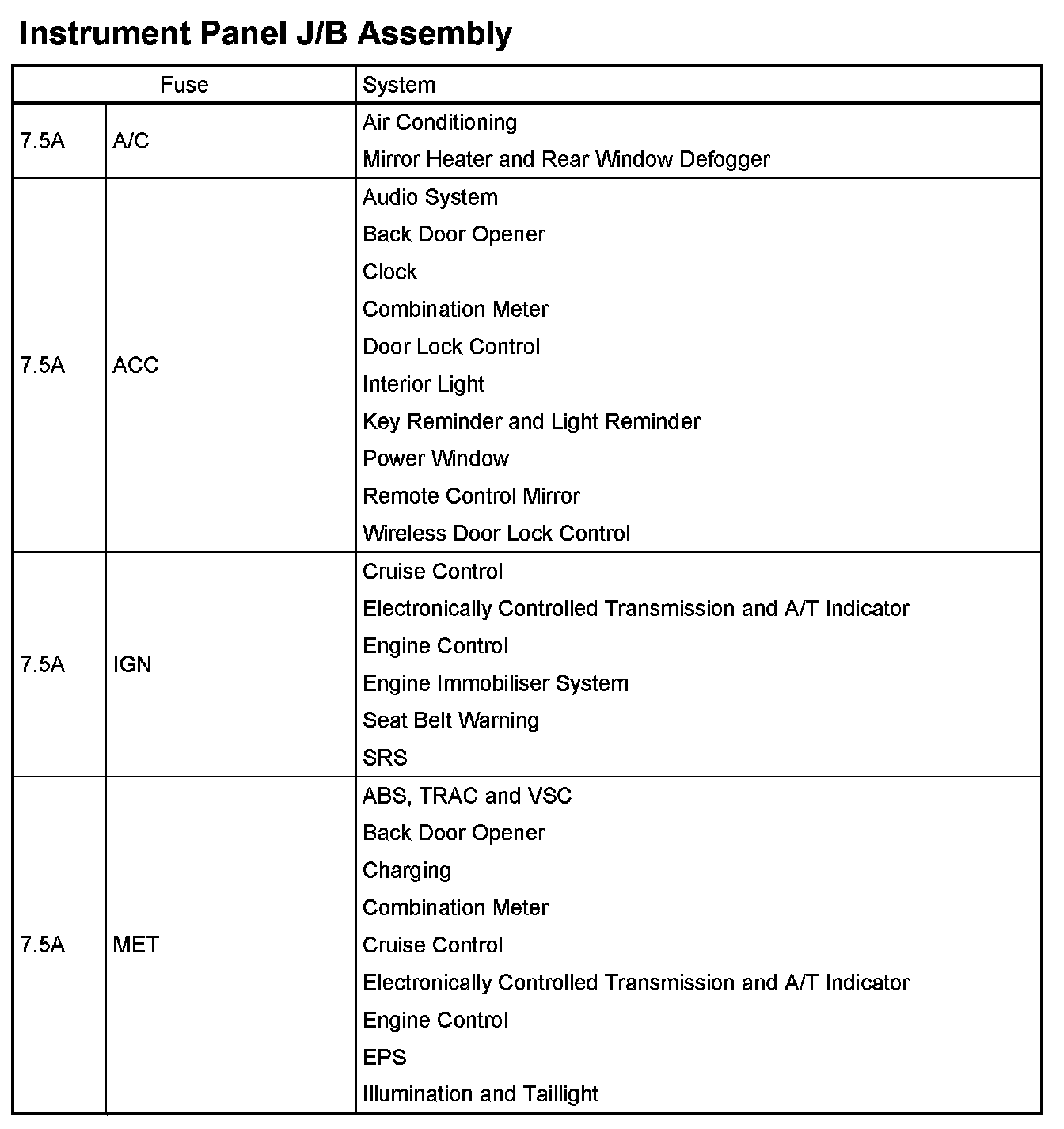 Instrument Panel J/B Assembly

| Fuse | | System |
|---|---|---|
| 7.5A | A/C | Air Conditioning<br>Mirror Heater and Rear Window Defogger |
| 7.5A | ACC | Audio System<br>Back Door Opener<br>Clock<br>Combination Meter<br>Door Lock Control<br>Interior Light<br>Key Reminder and Light Reminder<br>Power Window<br>Remote Control Mirror<br>Wireless Door Lock Control |
| 7.5A | IGN | Cruise Control<br>Electronically Controlled Transmission and A/T Indicator<br>Engine Control<br>Engine Immobiliser System<br>Seat Belt Warning<br>SRS |
| 7.5A | MET | ABS, TRAC and VSC<br>Back Door Opener<br>Charging<br>Combination Meter<br>Cruise Control<br>Electronically Controlled Transmission and A/T Indicator<br>Engine Control<br>EPS<br>Illumination and Taillight |